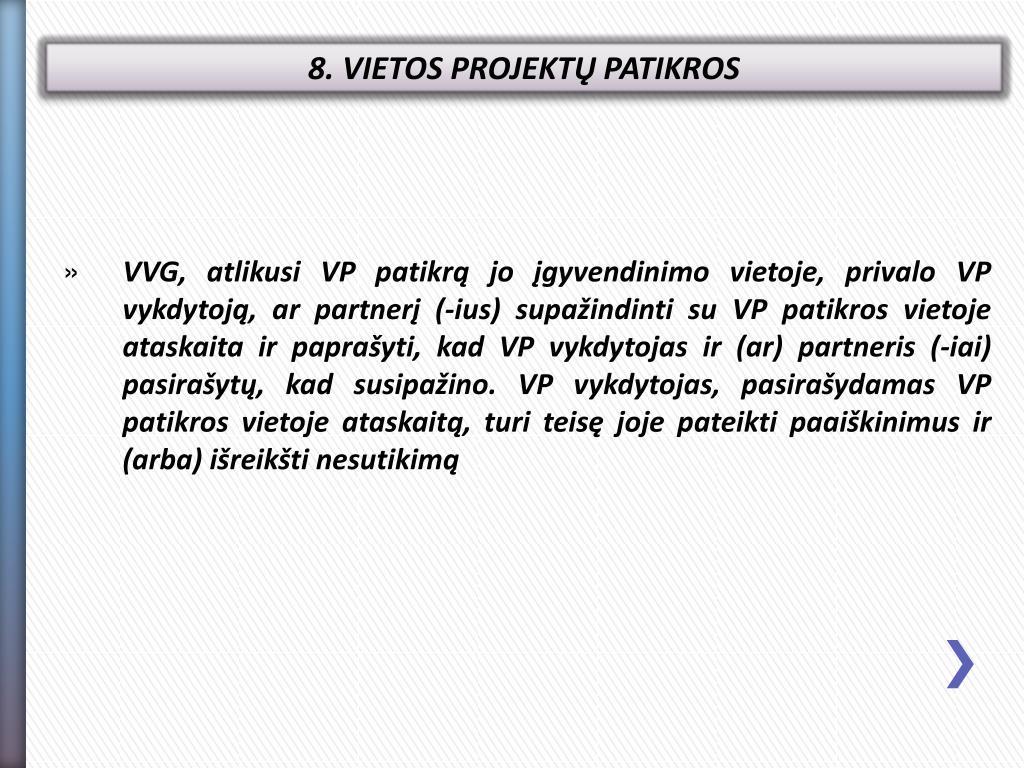 8. VIETOS PROJEKTŲ PATIKROS

» VVG, atlikusi VP patikrą jo įgyvendinimo vietoje, privalo VP vykdytoją, ar partnerį (-ius) supažindinti su VP patikros vietoje ataskaita ir paprašyti, kad VP vykdytojas ir (ar) partneris (-iai) pasirašytų, kad susipažino. VP vykdytojas, pasirašydamas VP patikros vietoje ataskaitą, turi teisę joje pateikti paaiškinimus ir (arba) išreikšti nesutikimą